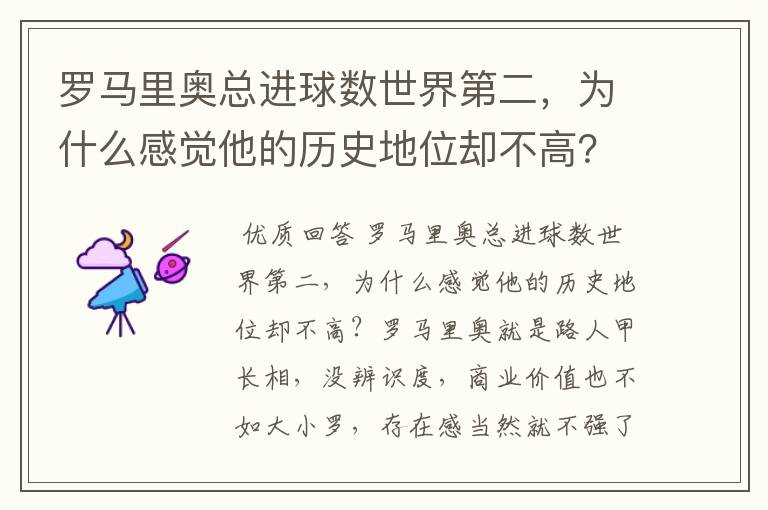 罗马里奥总进球数世界第二，为什么感觉他的历史地位却不高？

优质回答 罗马里奥总进球数世界第二，为什么感觉他的历史地位却不高？罗马里奥就是路人甲长相，没辨识度，商业价值也不如大小罗，存在感当然就不强了